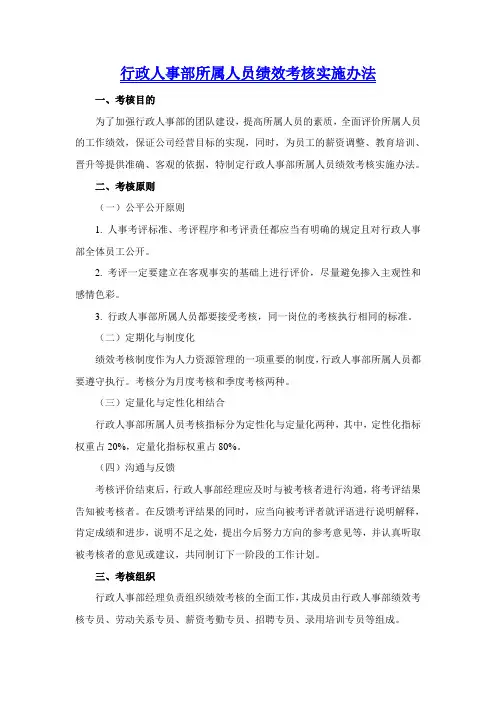 行政人事部所属人员绩效考核实施办法

一、考核目的

为了加强行政人事部的团队建设，提高所属人员的素质，全面评价所属人员的工作绩效，保证公司经营目标的实现，同时，为员工的薪资调整、教育培训、晋升等提供准确、客观的依据，特制定行政人事部所属人员绩效考核实施办法。

二、考核原则

（一）公平公开原则

1. 人事考评标准、考评程序和考评责任都应当有明确的规定且对行政人事部全体员工公开。

2. 考评一定要建立在客观事实的基础上进行评价，尽量避免掺入主观性和感情色彩。

3. 行政人事部所属人员都要接受考核，同一岗位的考核执行相同的标准。

（二）定期化与制度化

绩效考核制度作为人力资源管理的一项重要的制度，行政人事部所属人员都要遵守执行。考核分为月度考核和季度考核两种。

（三）定量化与定性化相结合

行政人事部所属人员考核指标分为定性化与定量化两种，其中，定性化指标权重占 20%，定量化指标权重占 80%。

（四）沟通与反馈

考核评价结束后，行政人事部经理应及时与被考核者进行沟通，将考评结果告知被考核者。在反馈考评结果的同时，应当向被考评者就评语进行说明解释，肯定成绩和进步，说明不足之处，提出今后努力方向的参考意见等，并认真听取被考核者的意见或建议，共同制订下一阶段的工作计划。

三、考核组织

行政人事部经理负责组织绩效考核的全面工作，其成员由行政人事部绩效考核专员、劳动关系专员、薪资考勤专员、招聘专员、录用培训专员等组成。